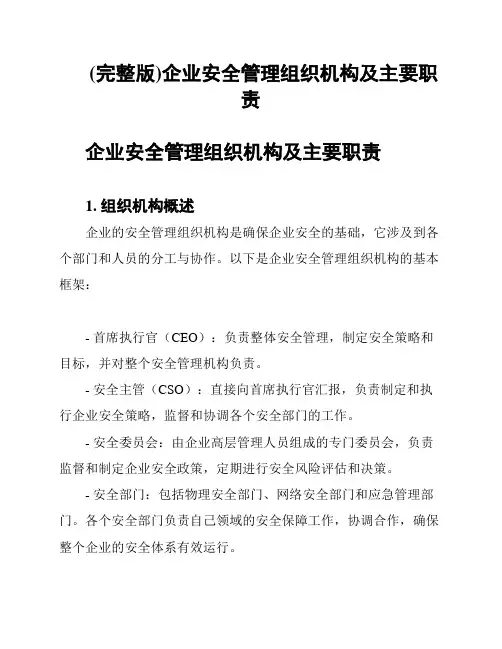 (完整版)企业安全管理组织机构及主要职责

企业安全管理组织机构及主要职责

1. 组织机构概述

企业的安全管理组织机构是确保企业安全的基础，它涉及到各个部门和人员的分工与协作。以下是企业安全管理组织机构的基本框架：

- 首席执行官（CEO）：负责整体安全管理，制定安全策略和目标，并对整个安全管理机构负责。

- 安全主管（CSO）：直接向首席执行官汇报，负责制定和执行企业安全策略，监督和协调各个安全部门的工作。

- 安全委员会：由企业高层管理人员组成的专门委员会，负责监督和制定企业安全政策，定期进行安全风险评估和决策。

- 安全部门：包括物理安全部门、网络安全部门和应急管理部门。各个安全部门负责自己领域的安全保障工作，协调合作，确保整个企业的安全体系有效运行。